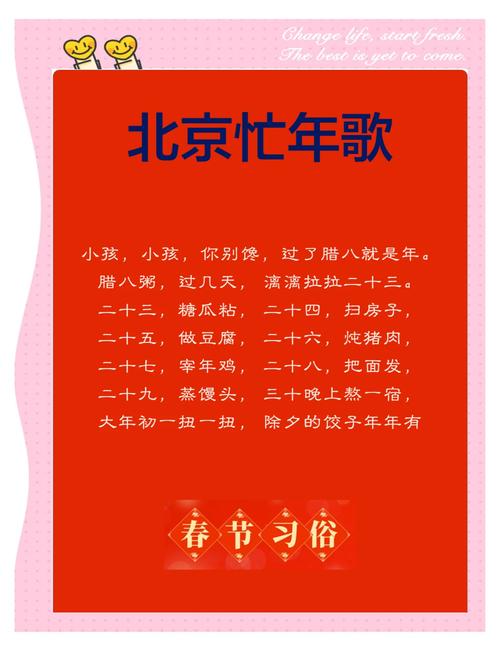 Change life, start fresh.
The best is yet to come.

北京忙年歌

小孩，小孩，你别馋，过了腊八就是年。
腊八粥，过几天，漓漓拉拉二十三。
二十三，糖瓜粘，二十四，扫房子，
二十五，做豆腐，二十六，炖猪肉，
二十七，宰年鸡，二十八，把面发，
二十九，蒸馒头，三十晚上熬一宿，
大年初一扭一扭，除夕的饺子年年有

春节习俗